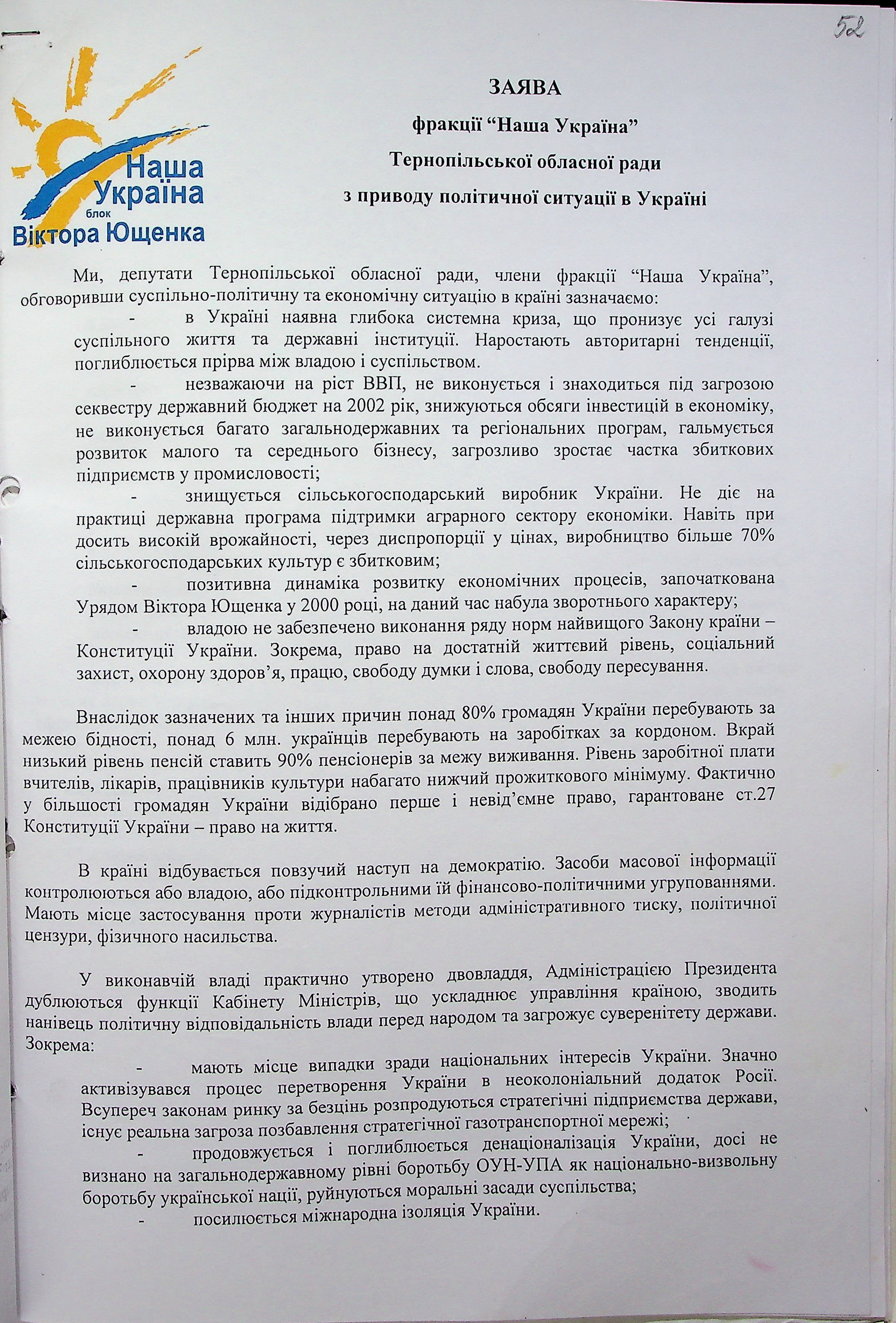 52

Наша
Україна
блок
Віктора Ющенка

ЗАЯВА
фракції "Наша Україна"
Тернопільської обласної ради
з приводу політичної ситуації в Україні

Ми, депутати Тернопільської обласної ради, члени фракції "Наша Україна", обговоривши суспільно-політичну та економічну ситуацію в країні зазначаємо:

- в Україні наявна глибока системна криза, що пронизує усі галузі суспільного життя та державні інституції. Наростають авторитарні тенденції, поглиблюється прірва між владою і суспільством.

- незважаючи на ріст ВВП, не виконується і знаходиться під загрозою секвестру державний бюджет на 2002 рік, знижуються обсяги інвестицій в економіку, не виконується багато загальнодержавних та регіональних програм, гальмується розвиток малого та середнього бізнесу, загрозливо зростає частка збиткових підприємств у промисловості;

- знищується сільськогосподарський виробник України. Не діє на практиці державна програма підтримки аграрного сектору економіки. Навіть при досить високій врожайності, через диспропорції у цінах, виробництво більше 70% сільськогосподарських культур є збитковим;

- позитивна динаміка розвитку економічних процесів, започаткована Урядом Віктора Ющенка у 2000 році, на даний час набула зворотнього характеру;

- владою не забезпечено виконання ряду норм найвищого Закону країни – Конституції України. Зокрема, право на достатній життєвий рівень, соціальний захист, охорону здоров'я, працю, свободу думки і слова, свободу пересування.

Внаслідок зазначених та інших причин понад 80% громадян України перебувають за межею бідності, понад 6 млн. українців перебувають на заробітках за кордоном. Вкрай низький рівень пенсій ставить 90% пенсіонерів за межу виживання. Рівень заробітної плати вчителів, лікарів, працівників культури набагато нижчий прожиткового мінімуму. Фактично у більшості громадян України відібрано перше і невід'ємне право, гарантоване ст.27 Конституції України – право на життя.

В країні відбувається повзучий наступ на демократію. Засоби масової інформації контролюються або владою, або підконтрольними їй фінансово-політичними угрупованнями. Мають місце застосування проти журналістів методи адміністративного тиску, політичної цензури, фізичного насильства.

У виконавчій владі практично утворено двовладдя, Адміністрацією Президента дублюються функції Кабінету Міністрів, що ускладнює управління країною, зводить нанівець політичну відповідальність влади перед народом та загрожує суверенітету держави. Зокрема:

- мають місце випадки зради національних інтересів України. Значно активізувався процес перетворення України в неоколоніальний додаток Росії. Всупереч законам ринку за безцінь розпродуються стратегічні підприємства держави, існує реальна загроза позбавлення стратегічної газотранспортної мережі;

- продовжується і поглиблюється денаціоналізація України, досі не визнано на загальнодержавному рівні боротьбу ОУН-УПА як національно-визвольну боротьбу української нації, руйнуються моральні засади суспільства;

- посилюється міжнародна ізоляція України.